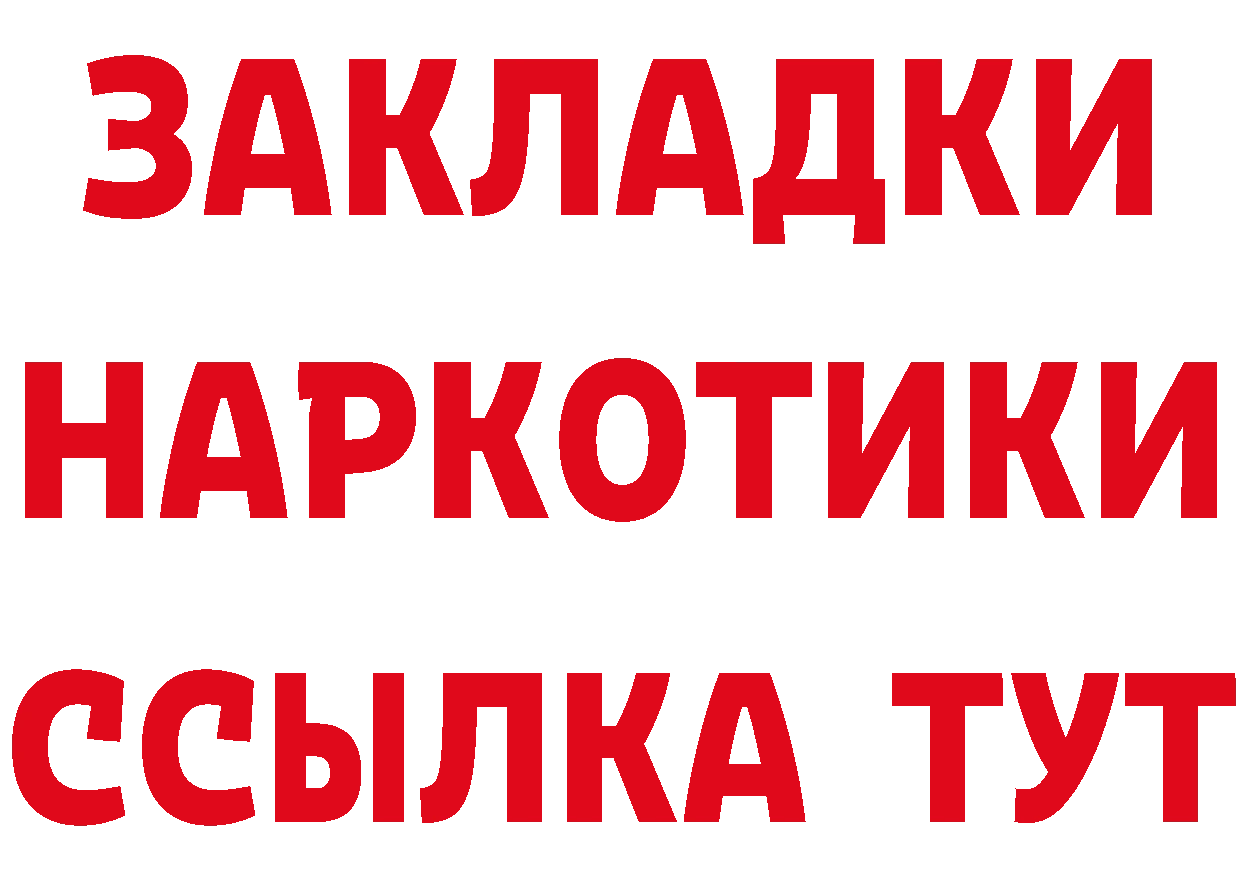 ЗАКЛАДКИ НАРКОТИКИ ССЫЛКА ТУТ